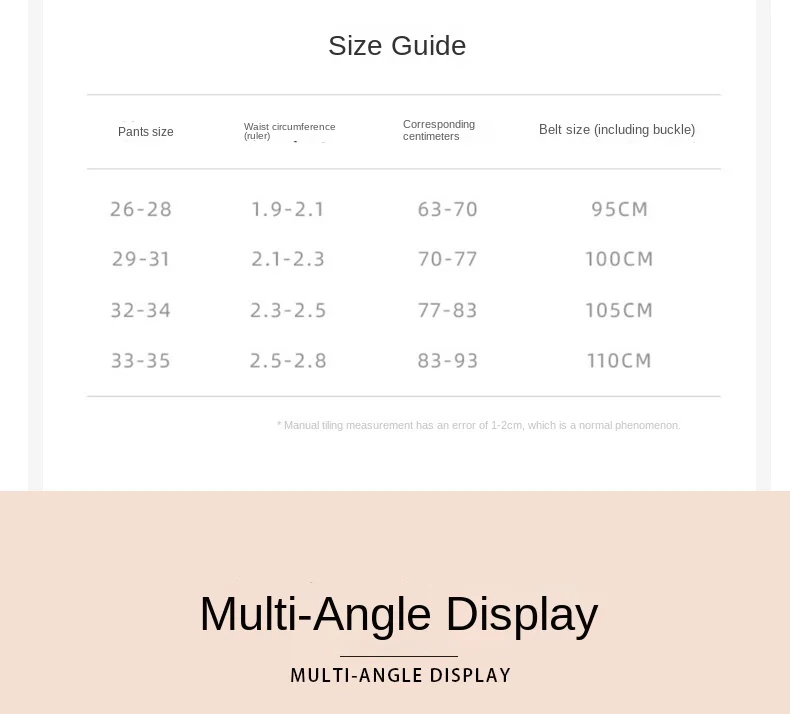 Size Guide

| Pants size | Waist circumference (ruler) | Corresponding centimeters | Belt size (including buckle) |
|---|---|---|---|
| 26-28 | 1.9-2.1 | 63-70 | 95CM |
| 29-31 | 2.1-2.3 | 70-77 | 100CM |
| 32-34 | 2.3-2.5 | 77-83 | 105CM |
| 33-35 | 2.5-2.8 | 83-93 | 110CM |

* Manual tiling measurement has an error of 1-2cm, which is a normal phenomenon.

Multi-Angle Display

MULTI-ANGLE DISPLAY